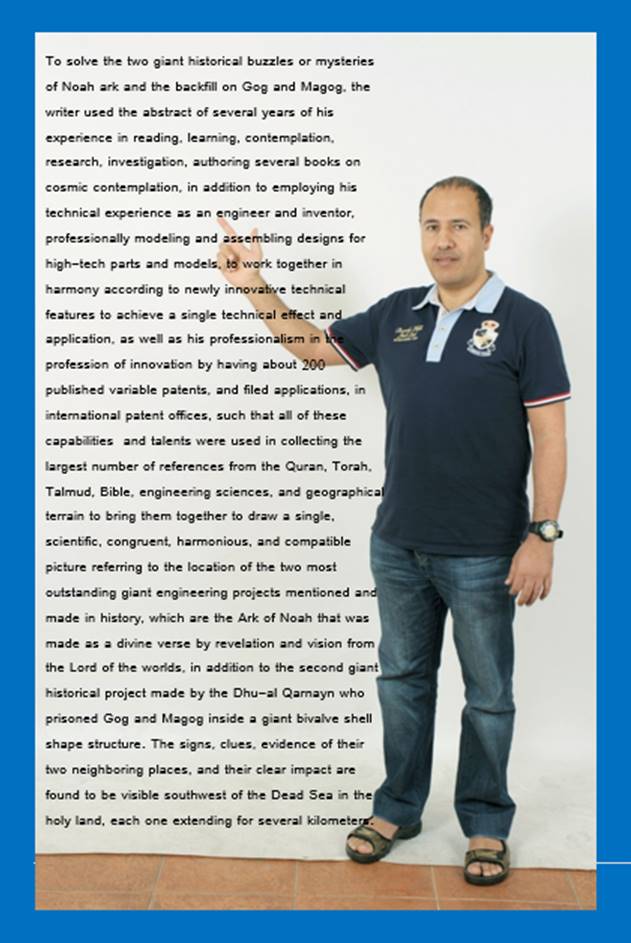 To solve the two giant historical buzzles or mysteries of Noah ark and the backfill on Gog and Magog, the writer used the abstract of several years of his experience in reading, learning, contemplation, research, investigation, authoring several books on cosmic contemplation, in addition to employing his technical experience as an engineer and inventor, professionally modeling and assembling designs for high-tech parts and models, to work together in harmony according to newly innovative technical features to achieve a single technical effect and application, as well as his professionalism in the profession of innovation by having about 200 published variable patents, and filed applications, in international patent offices, such that all of these capabilities and talents were used in collecting the largest number of references from the Quran, Torah, Talmud, Bible, engineering sciences, and geographical terrain to bring them together to draw a single, scientific, congruent, harmonious, and compatible picture referring to the location of the two most outstanding giant engineering projects mentioned and made in history, which are the Ark of Noah that was made as a divine verse by revelation and vision from the Lord of the worlds, in addition to the second giant historical project made by the Dhu-al Qarnayn who prisoned Gog and Magog inside a giant bivalve shell shape structure. The signs, clues, evidence of their two neighboring places, and their clear impact are found to be visible southwest of the Dead Sea in the holy land, each one extending for several kilometers.